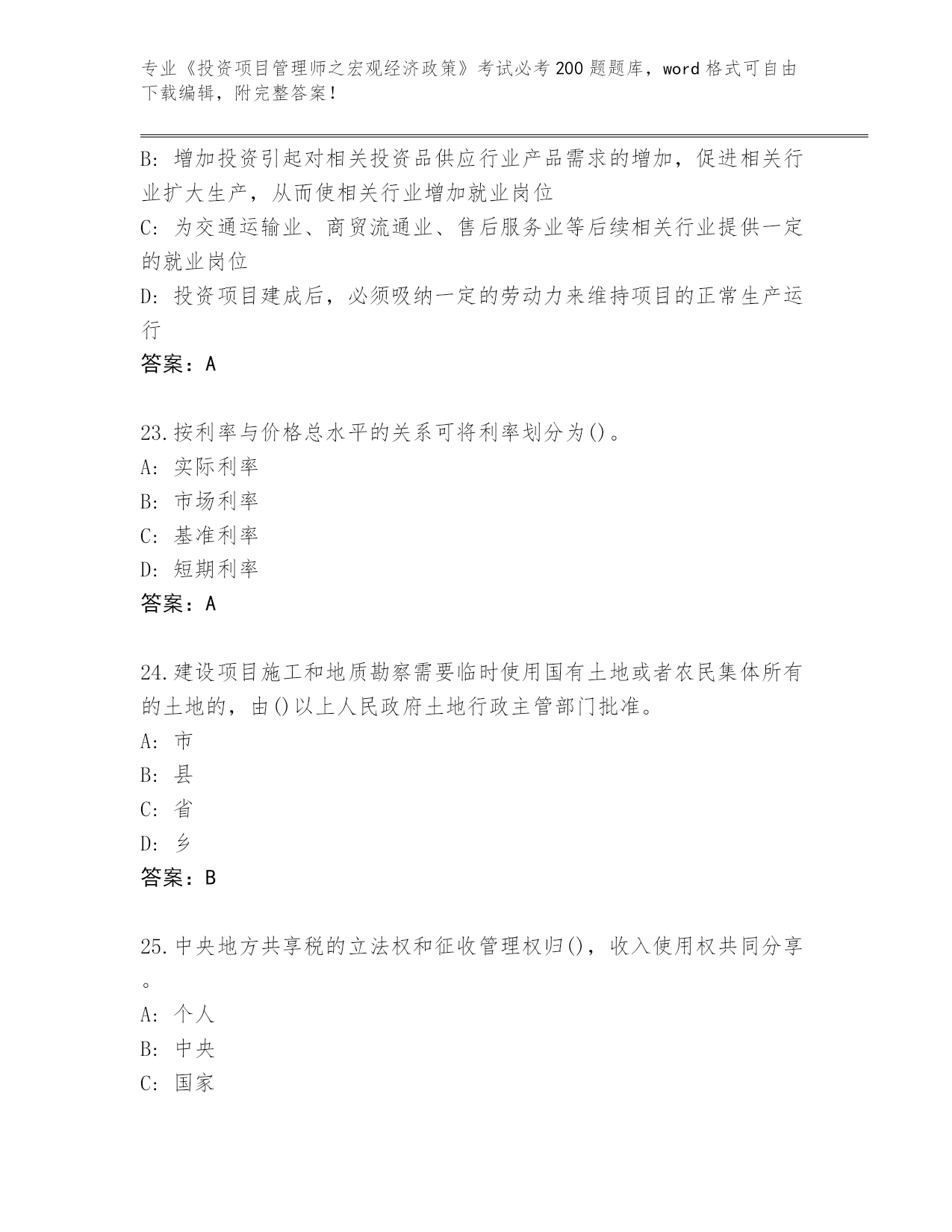 专业《投资项目管理师之宏观经济政策》考试必考200题题库，word格式可自由下载编辑，附完整答案！

B：增加投资引起对相关投资品供应行业产品需求的增加，促进相关行业扩大生产，从而使相关行业增加就业岗位
C：为交通运输业、商贸流通业、售后服务业等后续相关行业提供一定的就业岗位
D：投资项目建成后，必须吸纳一定的劳动力来维持项目的正常生产运行
答案：A

23.按利率与价格总水平的关系可将利率划分为()。
A：实际利率
B：市场利率
C：基准利率
D：短期利率
答案：A

24.建设项目施工和地质勘察需要临时使用国有土地或者农民集体所有的土地的，由()以上人民政府土地行政主管部门批准。
A：市
B：县
C：省
D：乡
答案：B

25.中央地方共享税的立法权和征收管理权归()，收入使用权共同分享。
A：个人
B：中央
C：国家